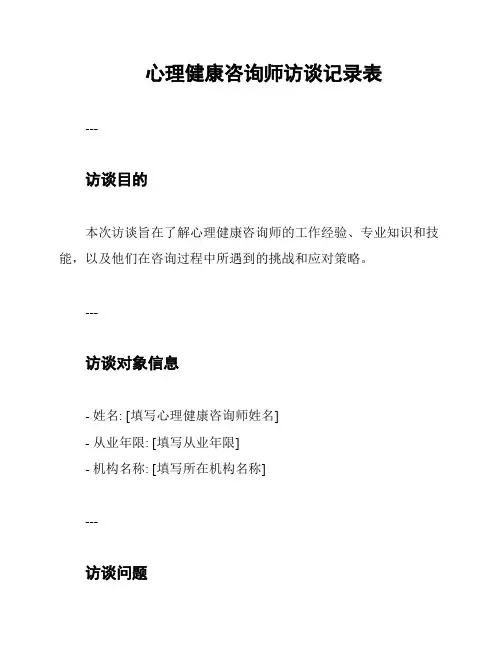 心理健康咨询师访谈记录表

---

访谈目的

本次访谈旨在了解心理健康咨询师的工作经验、专业知识和技能，以及他们在咨询过程中所遇到的挑战和应对策略。

---

访谈对象信息

- 姓名: [填写心理健康咨询师姓名]
- 从业年限: [填写从业年限]
- 机构名称: [填写所在机构名称]

---

访谈问题